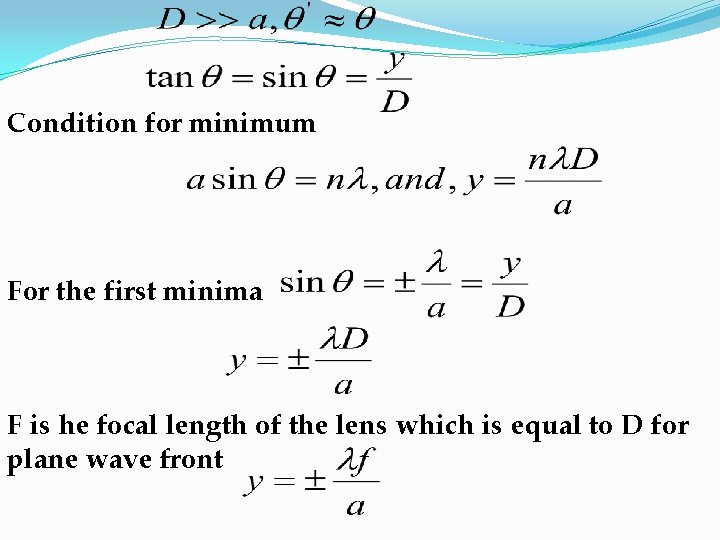 $D >> a, \theta' \approx \theta$

$\tan\theta = \sin\theta = \frac{y}{D}$

Condition for minimum

$a\sin\theta = n\lambda, and, y = \frac{n\lambda D}{a}$

For the first minima $\sin\theta = \pm\frac{\lambda}{a} = \frac{y}{D}$

$y = \pm\frac{\lambda D}{a}$

F is he focal length of the lens which is equal to D for plane wave front $y = \pm\frac{\lambda f}{a}$